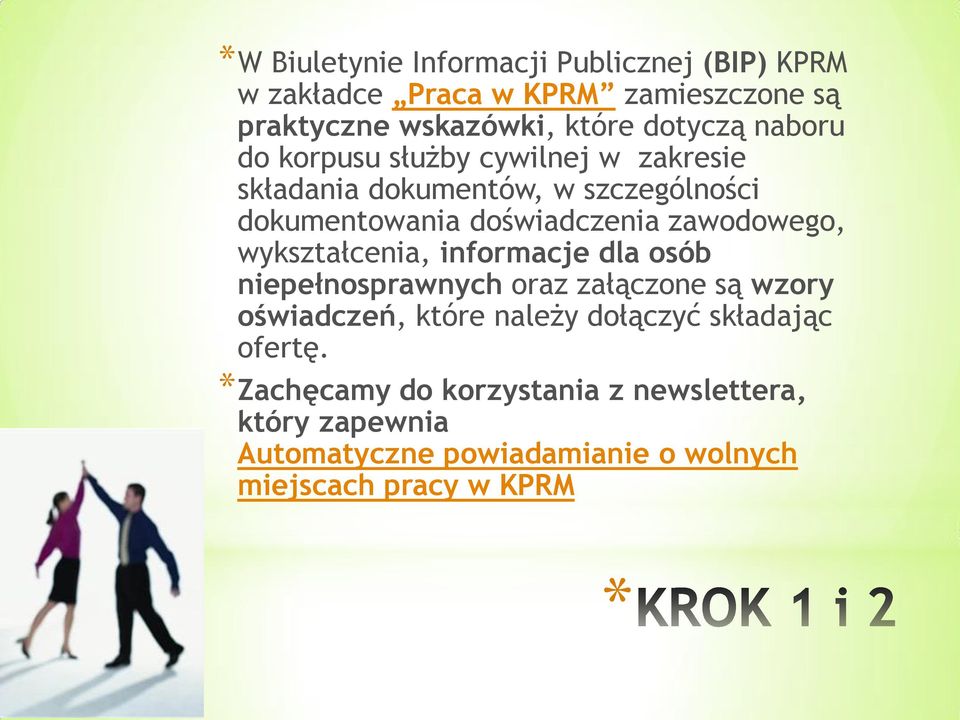 *W Biuletynie Informacji Publicznej (BIP) KPRM w zakładce „Praca w KPRM” zamieszczone są praktyczne wskazówki, które dotyczą naboru do korpusu służby cywilnej w zakresie składania dokumentów, w szczególności dokumentowania doświadczenia zawodowego, wykształcenia, informacje dla osób niepełnosprawnych oraz załączone są wzory oświadczeń, które należy dołączyć składając ofertę.

*Zachęcamy do korzystania z newslettera, który zapewnia Automatyczne powiadamianie o wolnych miejscach pracy w KPRM

*KROK 1 i 2